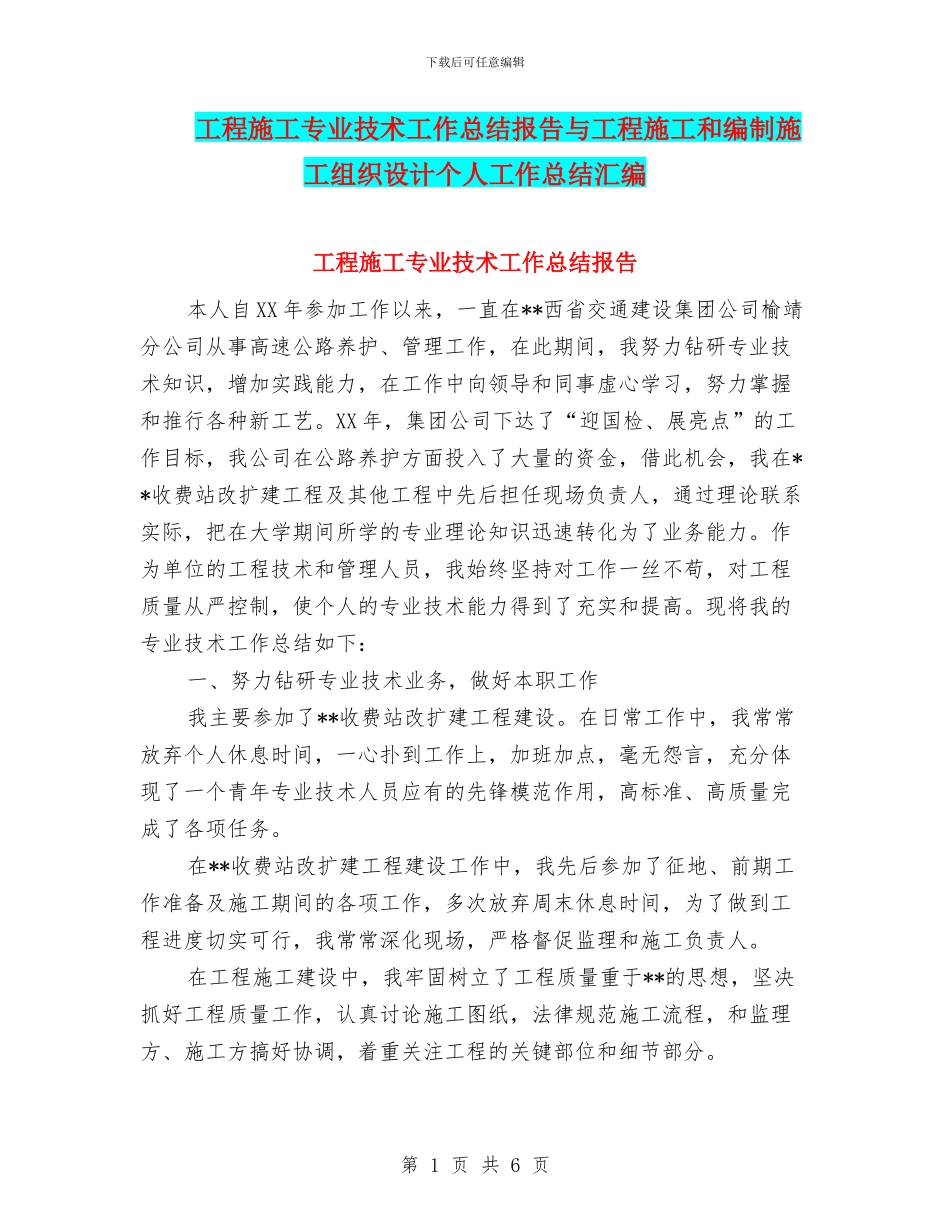 下载后可任意编辑

工程施工专业技术工作总结报告与工程施工和编制施工组织设计个人工作总结汇编

工程施工专业技术工作总结报告

本人自XX年参加工作以来，一直在**西省交通建设集团公司榆靖分公司从事高速公路养护、管理工作，在此期间，我努力钻研专业技术知识，增加实践能力，在工作中向领导和同事虚心学习，努力掌握和推行各种新工艺。XX年，集团公司下达了“迎国检、展亮点”的工作目标，我公司在公路养护方面投入了大量的资金，借此机会，我在**收费站改扩建工程及其他工程中先后担任现场负责人，通过理论联系实际，把在大学期间所学的专业理论知识迅速转化为了业务能力。作为单位的工程技术和管理人员，我始终坚持对工作一丝不苟，对工程质量从严控制，使个人的专业技术能力得到了充实和提高。现将我的专业技术工作总结如下：

一、努力钻研专业技术业务，做好本职工作

我主要参加了**收费站改扩建工程建设。在日常工作中，我常常放弃个人休息时间，一心扑到工作上，加班加点，毫无怨言，充分体现了一个青年专业技术人员应有的先锋模范作用，高标准、高质量完成了各项任务。

在**收费站改扩建工程建设工作中，我先后参加了征地、前期工作准备及施工期间的各项工作，多次放弃周末休息时间，为了做到工程进度切实可行，我常常深化现场，严格督促监理和施工负责人。

在工程施工建设中，我牢固树立了工程质量重于**的思想，坚决抓好工程质量工作，认真讨论施工图纸，法律规范施工流程，和监理方、施工方搞好协调，着重关注工程的关键部位和细节部分。

第 1 页 共 6 页